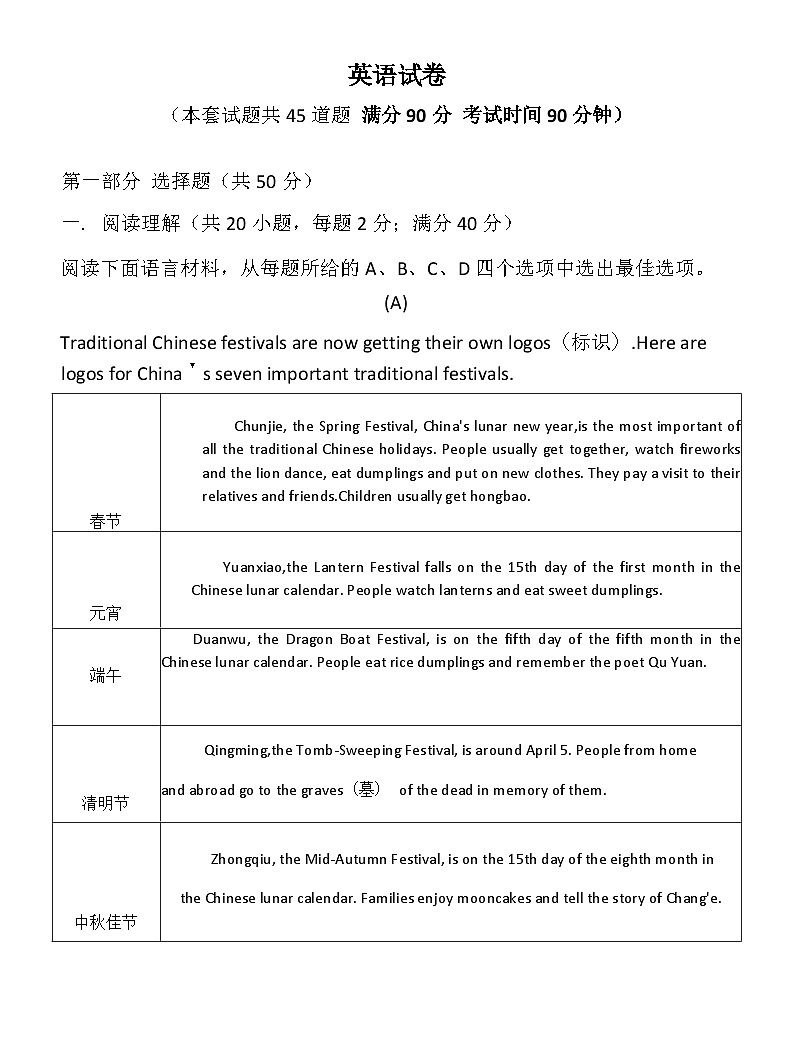 英语试卷

（本套试题共 45 道题 满分 90 分 考试时间 90 分钟）

第一部分 选择题（共 50 分）

一. 阅读理解（共 20 小题，每题 2 分；满分 40 分）

阅读下面语言材料，从每题所给的 A、B、C、D 四个选项中选出最佳选项。

(A)

Traditional Chinese festivals are now getting their own logos（标识）.Here are logos for China's seven important traditional festivals.

| | |
|---|---|
| 春节 | Chunjie, the Spring Festival, China's lunar new year,is the most important of all the traditional Chinese holidays. People usually get together, watch fireworks and the lion dance, eat dumplings and put on new clothes. They pay a visit to their relatives and friends.Children usually get hongbao. |
| 元宵 | Yuanxiao,the Lantern Festival falls on the 15th day of the first month in the Chinese lunar calendar. People watch lanterns and eat sweet dumplings. |
| 端午 | Duanwu, the Dragon Boat Festival, is on the fifth day of the fifth month in the Chinese lunar calendar. People eat rice dumplings and remember the poet Qu Yuan. |
| 清明节 | Qingming,the Tomb-Sweeping Festival, is around April 5. People from home and abroad go to the graves（墓） of the dead in memory of them. |
| 中秋佳节 | Zhongqiu, the Mid-Autumn Festival, is on the 15th day of the eighth month in the Chinese lunar calendar. Families enjoy mooncakes and tell the story of Chang'e. |